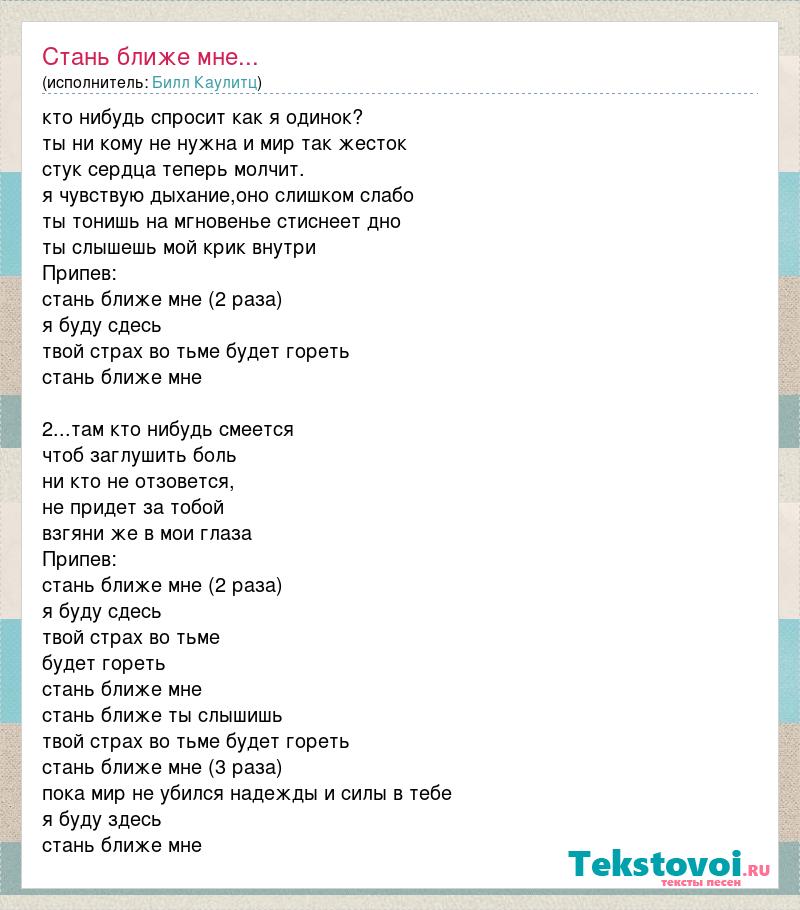 Стань ближе мне...
(исполнитель: Билл Каулитц)

кто нибудь спросит как я одинок?
ты ни кому не нужна и мир так жесток
стук сердца теперь молчит.
я чувствую дыхание,оно слишком слабо
ты тонишь на мгновенье стиснеет дно
ты слышешь мой крик внутри
Припев:
стань ближе мне (2 раза)
я буду сдесь
твой страх во тьме будет гореть
стань ближе мне

2...там кто нибудь смеется
чтоб заглушить боль
ни кто не отзовется,
не придет за тобой
взгяни же в мои глаза
Припев:
стань ближе мне (2 раза)
я буду сдесь
твой страх во тьме
будет гореть
стань ближе мне
стань ближе ты слышишь
твой страх во тьме будет гореть
стань ближе мне (3 раза)
пока мир не убился надежды и силы в тебе
я буду здесь
стань ближе мне

Tekstovoi.RU
тексты песен